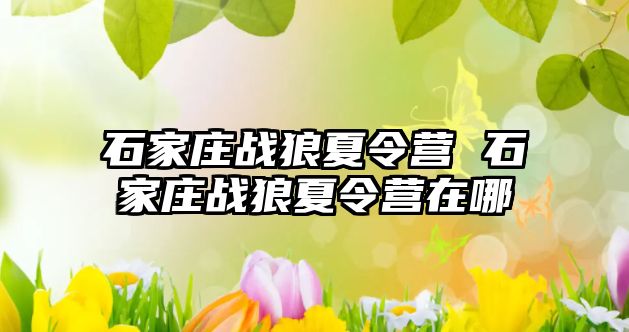 石家庄战狼夏令营 石家庄战狼夏令营在哪